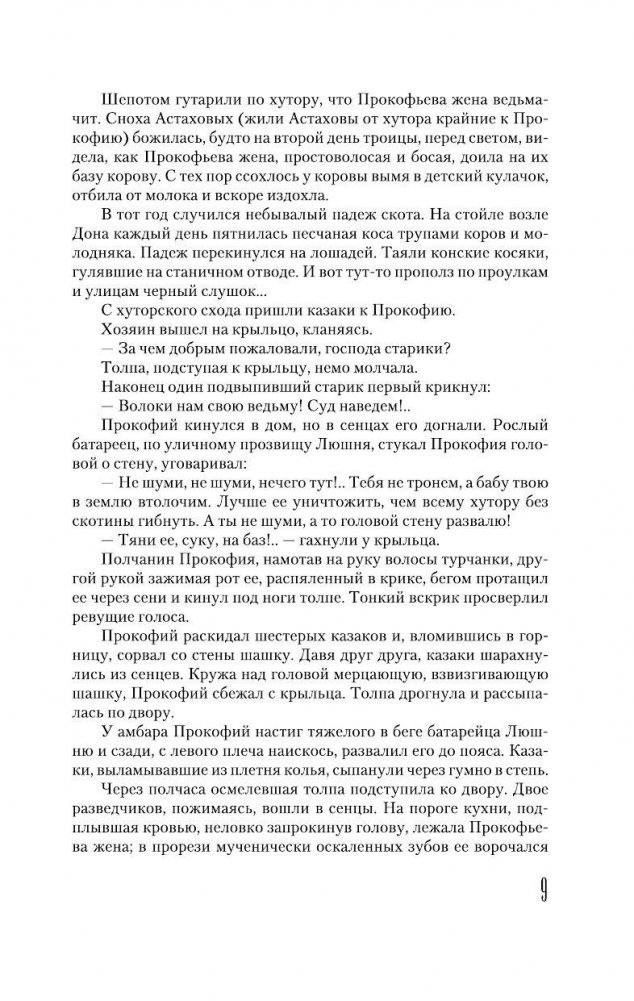 Шепотом гутарили по хутору, что Прокофьева жена ведьмачит. Сноха Астаховых (жили Астаховы от хутора крайние к Прокофию) божилась, будто на второй день троицы, перед светом, видела, как Прокофьева жена, простоволосая и босая, доила на их базу корову. С тех пор ссохлось у коровы вымя в детский кулачок, отбила от молока и вскоре издохла.

В тот год случился небывалый падеж скота. На стойле возле Дона каждый день пятнилась песчаная коса трупами коров и молодняка. Падеж перекинулся на лошадей. Таяли конские косяки, гулявшие на станичном отводе. И вот тут-то прополз по проулкам и улицам черный слушок...

С хуторского схода пришли казаки к Прокофию.

Хозяин вышел на крыльцо, кланяясь.

— За чем добрым пожаловали, господа старики?

Толпа, подступая к крыльцу, немо молчала.

Наконец один подвыпивший старик первый крикнул:

— Волоки нам свою ведьму! Суд наведем!..

Прокофий кинулся в дом, но в сенцах его догнали. Рослый батареец, по уличному прозвищу Люшня, стукал Прокофия головой о стену, уговаривал:

— Не шуми, не шуми, нечего тут!.. Тебя не тронем, а бабу твою в землю втолочим. Лучше ее уничтожить, чем всему хутору без скотины гибнуть. А ты не шуми, а то головой стену развалю!

— Тяни ее, суку, на баз!.. — гахнули у крыльца.

Полчанин Прокофия, намотав на руку волосы турчанки, другой рукой зажимая рот ее, распяленный в крике, бегом протащил ее через сени и кинул под ноги толпе. Тонкий вскрик просверлил ревущие голоса.

Прокофий раскидал шестерых казаков и, вломившись в горницу, сорвал со стены шашку. Давя друг друга, казаки шарахнулись из сенцев. Кружа над головой мерцающую, взвизгивающую шашку, Прокофий сбежал с крыльца. Толпа дрогнула и рассыпалась по двору.

У амбара Прокофий настиг тяжелого в беге батарейца Люшню и сзади, с левого плеча наискось, развалил его до пояса. Казаки, выламывавшие из плетня колья, сыпанули через гумно в степь.

Через полчаса осмелевшая толпа подступила ко двору. Двое разведчиков, пожимаясь, вошли в сенцы. На пороге кухни, подплывшая кровью, неловко запрокинув голову, лежала Прокофьева жена; в прорези мученически оскаленных зубов ее ворочался

9